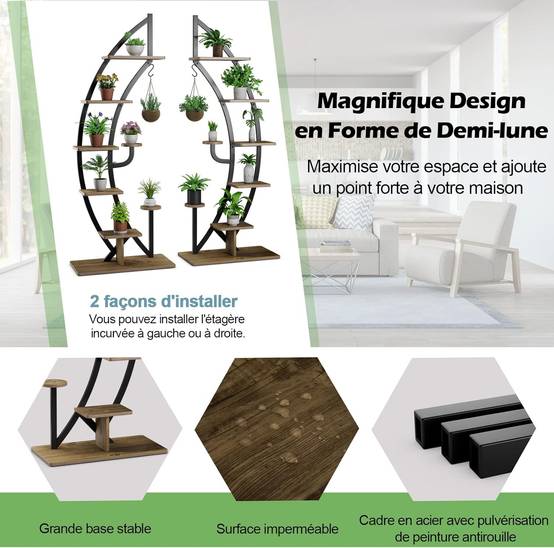 Magnifique Design en Forme de Demi-lune

Maximise votre espace et ajoute un point forte à votre maison

2 façons d'installer

Vous pouvez installer l'étagère incurvée à gauche ou à droite.

Grande base stable

Surface imperméable

Cadre en acier avec pulvérisation de peinture antirouille